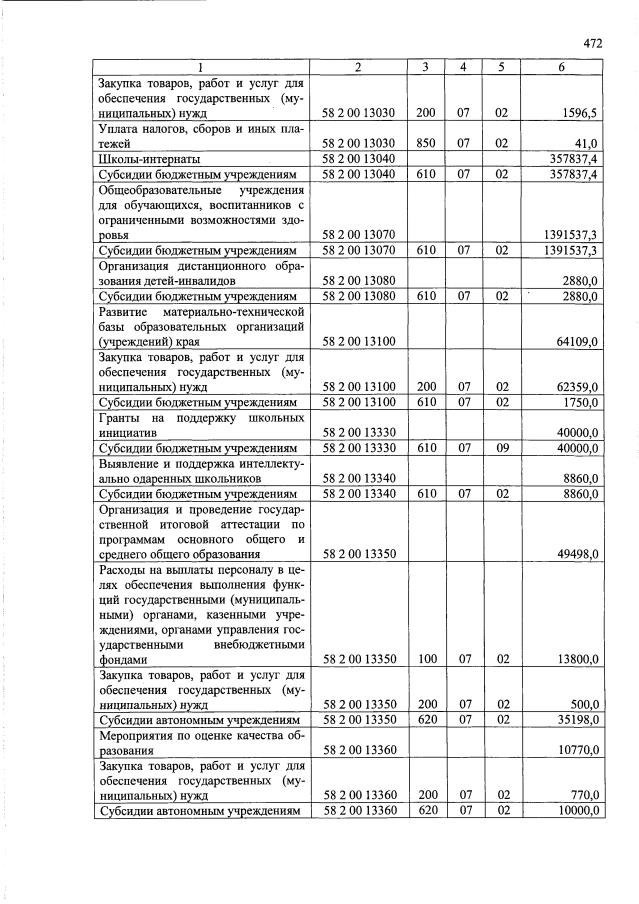 472

| 1 | 2 | 3 | 4 | 5 | 6 |
|---|---|---|---|---|---|
| Закупка товаров, работ и услуг для обеспечения государственных (муниципальных) нужд | 58 2 00 13030 | 200 | 07 | 02 | 1596,5 |
| Уплата налогов, сборов и иных платежей | 58 2 00 13030 | 850 | 07 | 02 | 41,0 |
| Школы-интернаты | 58 2 00 13040 | | | | 357837,4 |
| Субсидии бюджетным учреждениям | 58 2 00 13040 | 610 | 07 | 02 | 357837,4 |
| Общеобразовательные учреждения для обучающихся, воспитанников с ограниченными возможностями здоровья | 58 2 00 13070 | | | | 1391537,3 |
| Субсидии бюджетным учреждениям | 58 2 00 13070 | 610 | 07 | 02 | 1391537,3 |
| Организация дистанционного образования детей-инвалидов | 58 2 00 13080 | | | | 2880,0 |
| Субсидии бюджетным учреждениям | 58 2 00 13080 | 610 | 07 | 02 | 2880,0 |
| Развитие материально-технической базы образовательных организаций (учреждений) края | 58 2 00 13100 | | | | 64109,0 |
| Закупка товаров, работ и услуг для обеспечения государственных (муниципальных) нужд | 58 2 00 13100 | 200 | 07 | 02 | 62359,0 |
| Субсидии бюджетным учреждениям | 58 2 00 13100 | 610 | 07 | 02 | 1750,0 |
| Гранты на поддержку школьных инициатив | 58 2 00 13330 | | | | 40000,0 |
| Субсидии бюджетным учреждениям | 58 2 00 13330 | 610 | 07 | 09 | 40000,0 |
| Выявление и поддержка интеллектуально одаренных школьников | 58 2 00 13340 | | | | 8860,0 |
| Субсидии бюджетным учреждениям | 58 2 00 13340 | 610 | 07 | 02 | 8860,0 |
| Организация и проведение государственной итоговой аттестации по программам основного общего и среднего общего образования | 58 2 00 13350 | | | | 49498,0 |
| Расходы на выплаты персоналу в целях обеспечения выполнения функций государственными (муниципальными) органами, казенными учреждениями, органами управления государственными внебюджетными фондами | 58 2 00 13350 | 100 | 07 | 02 | 13800,0 |
| Закупка товаров, работ и услуг для обеспечения государственных (муниципальных) нужд | 58 2 00 13350 | 200 | 07 | 02 | 500,0 |
| Субсидии автономным учреждениям | 58 2 00 13350 | 620 | 07 | 02 | 35198,0 |
| Мероприятия по оценке качества образования | 58 2 00 13360 | | | | 10770,0 |
| Закупка товаров, работ и услуг для обеспечения государственных (муниципальных) нужд | 58 2 00 13360 | 200 | 07 | 02 | 770,0 |
| Субсидии автономным учреждениям | 58 2 00 13360 | 620 | 07 | 02 | 10000,0 |